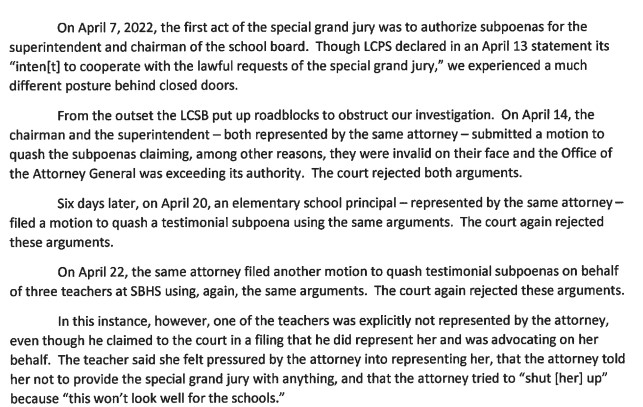 On April 7, 2022, the first act of the special grand jury was to authorize subpoenas for the superintendent and chairman of the school board. Though LCPS declared in an April 13 statement its "inten[t] to cooperate with the lawful requests of the special grand jury," we experienced a much different posture behind closed doors.

From the outset the LCSB put up roadblocks to obstruct our investigation. On April 14, the chairman and the superintendent – both represented by the same attorney – submitted a motion to quash the subpoenas claiming, among other reasons, they were invalid on their face and the Office of the Attorney General was exceeding its authority. The court rejected both arguments.

Six days later, on April 20, an elementary school principal – represented by the same attorney – filed a motion to quash a testimonial subpoena using the same arguments. The court again rejected these arguments.

On April 22, the same attorney filed another motion to quash testimonial subpoenas on behalf of three teachers at SBHS using, again, the same arguments. The court again rejected these arguments.

In this instance, however, one of the teachers was explicitly not represented by the attorney, even though he claimed to the court in a filing that he did represent her and was advocating on her behalf. The teacher said she felt pressured by the attorney into representing her, that the attorney told her not to provide the special grand jury with anything, and that the attorney tried to "shut [her] up" because "this won't look well for the schools."